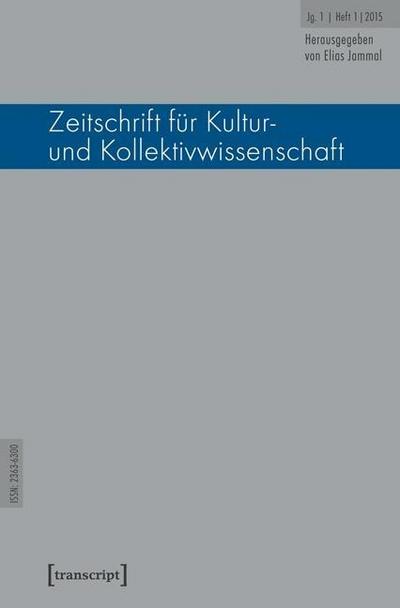 Jg. 1 | Heft 1 | 2015

Herausgegeben von Elias Jammal

Zeitschrift für Kultur- und Kollektivwissenschaft

ISSN: 2363-6300

[transcript]